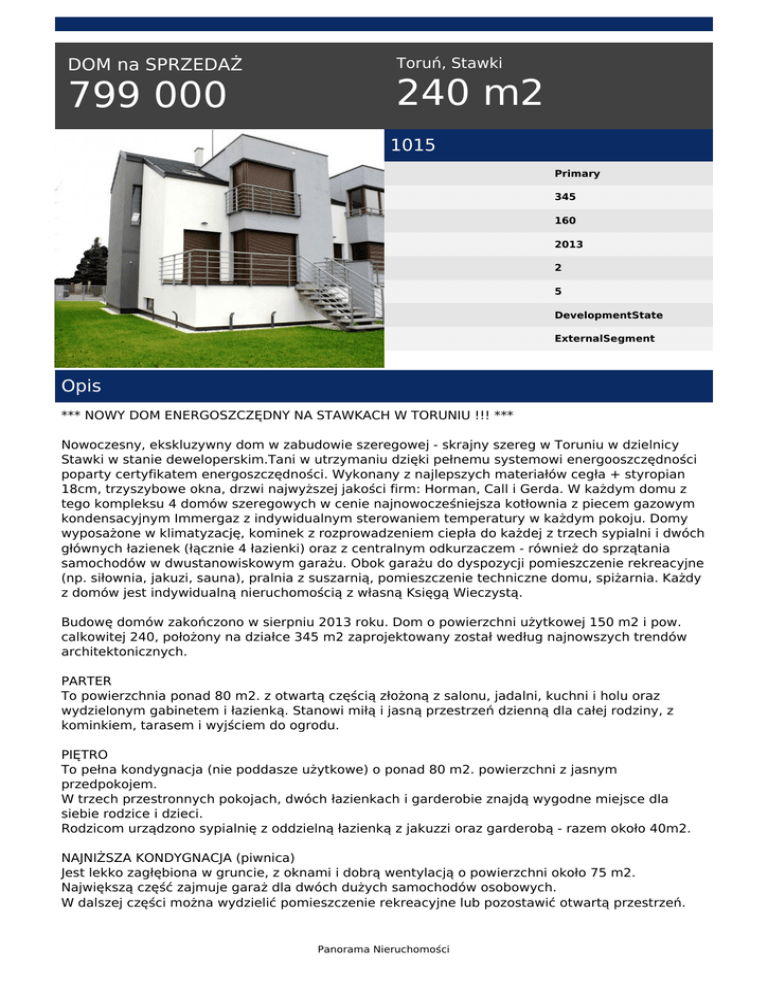 DOM na SPRZEDAŻ
799 000

Toruń, Stawki
240 m2

1015

Primary
345
160
2013
2
5
DevelopmentState
ExternalSegment

Opis

*** NOWY DOM ENERGOSZCZĘDNY NA STAWKACH W TORUNIU !!! ***

Nowoczesny, ekskluzywny dom w zabudowie szeregowej - skrajny szereg w Toruniu w dzielnicy Stawki w stanie deweloperskim.Tani w utrzymaniu dzięki pełnemu systemowi energooszczędności poparty certyfikatem energoszczędności. Wykonany z najlepszych materiałów cegła + styropian 18cm, trzyszybowe okna, drzwi najwyższej jakości firm: Horman, Call i Gerda. W każdym domu z tego kompleksu 4 domów szeregowych w cenie najnowocześniejsza kotłownia z piecem gazowym kondensacyjnym Immergaz z indywidualnym sterowaniem temperatury w każdym pokoju. Domy wyposażone w klimatyzację, kominek z rozprowadzeniem ciepła do każdej z trzech sypialni i dwóch głównych łazienek (łącznie 4 łazienki) oraz z centralnym odkurzaczem - również do sprzątania samochodów w dwustanowiskowym garażu. Obok garażu do dyspozycji pomieszczenie rekreacyjne (np. siłownia, jakuzi, sauna), pralnia z suszarnią, pomieszczenie techniczne domu, spiżarnia. Każdy z domów jest indywidualną nieruchomością z własną Księgą Wieczystą.

Budowę domów zakończono w sierpniu 2013 roku. Dom o powierzchni użytkowej 150 m2 i pow. calkowitej 240, położony na działce 345 m2 zaprojektowany został według najnowszych trendów architektonicznych.

PARTER
To powierzchnia ponad 80 m2. z otwartą częścią złożoną z salonu, jadalni, kuchni i holu oraz wydzielonym gabinetem i łazienką. Stanowi miłą i jasną przestrzeń dzienną dla całej rodziny, z kominkiem, tarasem i wyjściem do ogrodu.

PIĘTRO
To pełna kondygnacja (nie poddasze użytkowe) o ponad 80 m2. powierzchni z jasnym przedpokojem.
W trzech przestronnych pokojach, dwóch łazienkach i garderobie znajdą wygodne miejsce dla siebie rodzice i dzieci.
Rodzicom urządzono sypialnię z oddzielną łazienką z jakuzzi oraz garderobą - razem około 40m2.

NAJNIŻSZA KONDYGNACJA (piwnica)
Jest lekko zagłębiona w gruncie, z oknami i dobrą wentylacją o powierzchni około 75 m2.
Największą część zajmuje garaż dla dwóch dużych samochodów osobowych.
W dalszej części można wydzielić pomieszczenie rekreacyjne lub pozostawić otwartą przestrzeń.

Panorama Nieruchomości